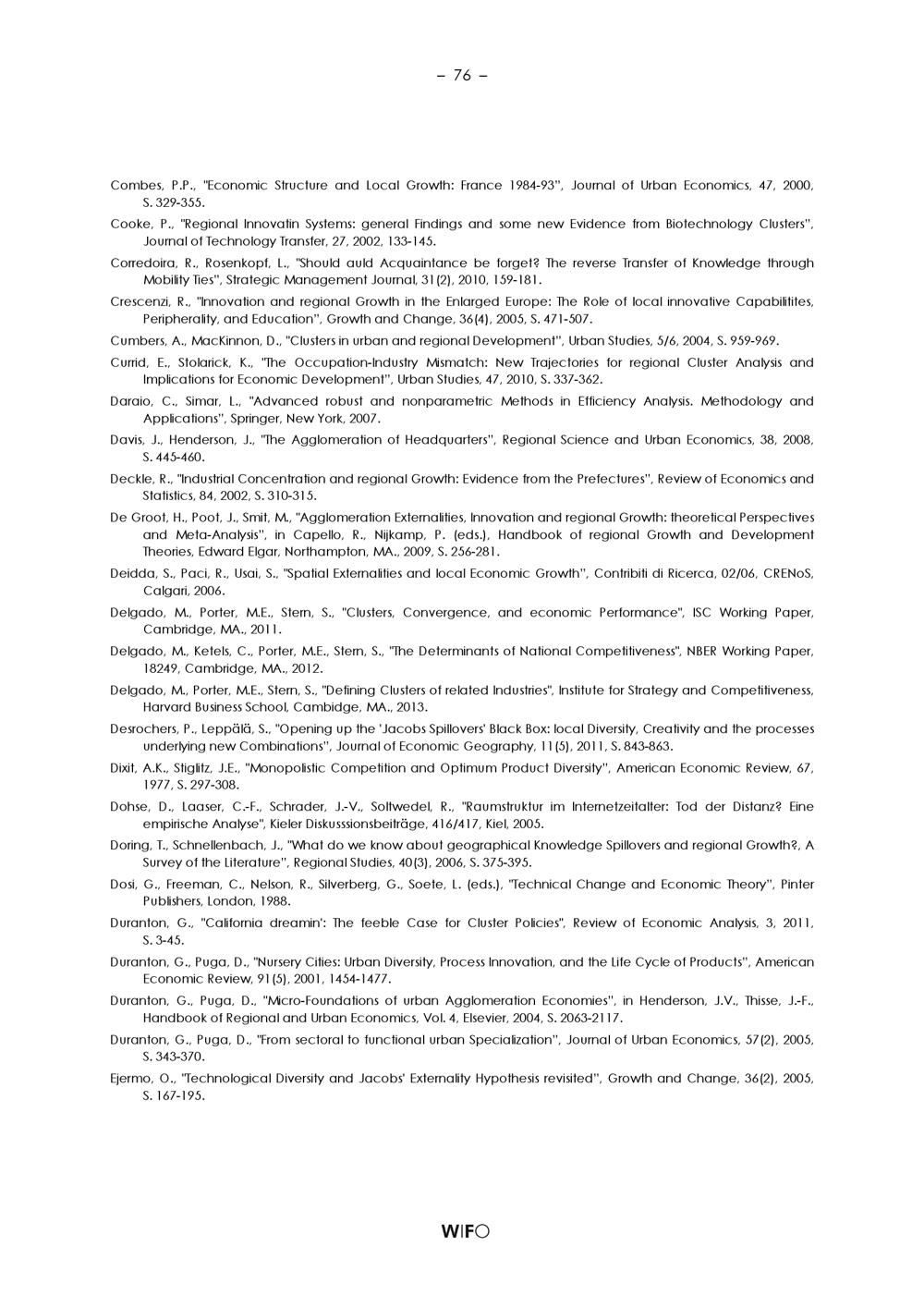 – 76 –

Combes, P.P., "Economic Structure and Local Growth: France 1984-93", Journal of Urban Economics, 47, 2000, S. 329-355.

Cooke, P., "Regional Innovatin Systems: general Findings and some new Evidence from Biotechnology Clusters", Journal of Technology Transfer, 27, 2002, 133-145.

Corredoira, R., Rosenkopf, L., "Should auld Acquaintance be forget? The reverse Transfer of Knowledge through Mobility Ties", Strategic Management Journal, 31(2), 2010, 159-181.

Crescenzi, R., "Innovation and regional Growth in the Enlarged Europe: The Role of local innovative Capabilitites, Peripherality, and Education", Growth and Change, 36(4), 2005, S. 471-507.

Cumbers, A., MacKinnon, D., "Clusters in urban and regional Development", Urban Studies, 5/6, 2004, S. 959-969.

Currid, E., Stolarick, K., "The Occupation-Industry Mismatch: New Trajectories for regional Cluster Analysis and Implications for Economic Development", Urban Studies, 47, 2010, S. 337-362.

Daraio, C., Simar, L., "Advanced robust and nonparametric Methods in Efficiency Analysis. Methodology and Applications", Springer, New York, 2007.

Davis, J., Henderson, J., "The Agglomeration of Headquarters", Regional Science and Urban Economics, 38, 2008, S. 445-460.

Deckle, R., "Industrial Concentration and regional Growth: Evidence from the Prefectures", Review of Economics and Statistics, 84, 2002, S. 310-315.

De Groot, H., Poot, J., Smit, M., "Agglomeration Externalities, Innovation and regional Growth: theoretical Perspectives and Meta-Analysis", in Capello, R., Nijkamp, P. (eds.), Handbook of regional Growth and Development Theories, Edward Elgar, Northampton, MA., 2009, S. 256-281.

Deidda, S., Paci, R., Usai, S., "Spatial Externalities and local Economic Growth", Contribiti di Ricerca, 02/06, CRENoS, Calgari, 2006.

Delgado, M., Porter, M.E., Stern, S., "Clusters, Convergence, and economic Performance", ISC Working Paper, Cambridge, MA., 2011.

Delgado, M., Ketels, C., Porter, M.E., Stern, S., "The Determinants of National Competitiveness", NBER Working Paper, 18249, Cambridge, MA., 2012.

Delgado, M., Porter, M.E., Stern, S., "Defining Clusters of related Industries", Institute for Strategy and Competitiveness, Harvard Business School, Cambidge, MA., 2013.

Desrochers, P., Leppälä, S., "Opening up the 'Jacobs Spillovers' Black Box: local Diversity, Creativity and the processes underlying new Combinations", Journal of Economic Geography, 11(5), 2011, S. 843-863.

Dixit, A.K., Stiglitz, J.E., "Monopolistic Competition and Optimum Product Diversity", American Economic Review, 67, 1977, S. 297-308.

Dohse, D., Laaser, C.-F., Schrader, J.-V., Soltwedel, R., "Raumstruktur im Internetzeitalter: Tod der Distanz? Eine empirische Analyse", Kieler Diskusssionsbeiträge, 416/417, Kiel, 2005.

Doring, T., Schnellenbach, J., "What do we know about geographical Knowledge Spillovers and regional Growth?, A Survey of the Literature", Regional Studies, 40(3), 2006, S. 375-395.

Dosi, G., Freeman, C., Nelson, R., Silverberg, G., Soete, L. (eds.), "Technical Change and Economic Theory", Pinter Publishers, London, 1988.

Duranton, G., "California dreamin': The feeble Case for Cluster Policies", Review of Economic Analysis, 3, 2011, S. 3-45.

Duranton, G., Puga, D., "Nursery Cities: Urban Diversity, Process Innovation, and the Life Cycle of Products", American Economic Review, 91(5), 2001, 1454-1477.

Duranton, G., Puga, D., "Micro-Foundations of urban Agglomeration Economies", in Henderson, J.V., Thisse, J.-F., Handbook of Regional and Urban Economics, Vol. 4, Elsevier, 2004, S. 2063-2117.

Duranton, G., Puga, D., "From sectoral to functional urban Specialization", Journal of Urban Economics, 57(2), 2005, S. 343-370.

Ejermo, O., "Technological Diversity and Jacobs' Externality Hypothesis revisited", Growth and Change, 36(2), 2005, S. 167-195.

WIFO